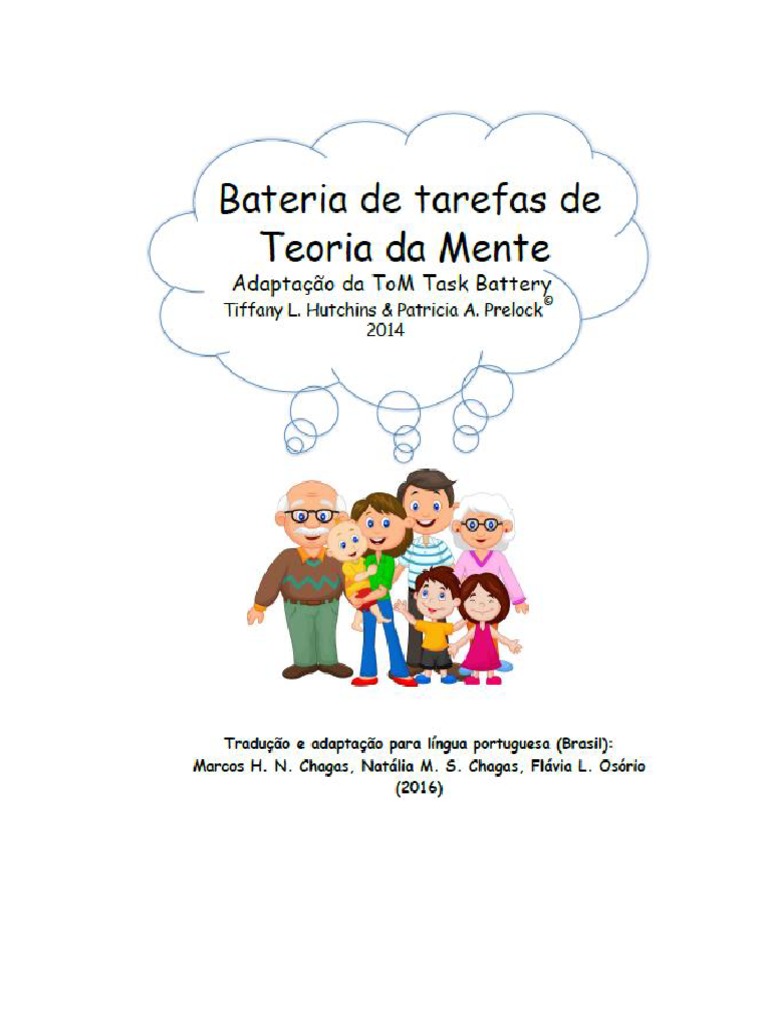 Bateria de tarefas de
Teoria da Mente
Adaptação da ToM Task Battery
Tiffany L. Hutchins & Patricia A. Prelock©
2014

Tradução e adaptação para língua portuguesa (Brasil):
Marcos H. N. Chagas, Natália M. S. Chagas, Flávia L. Osório
(2016)